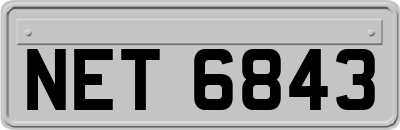 NET 6843